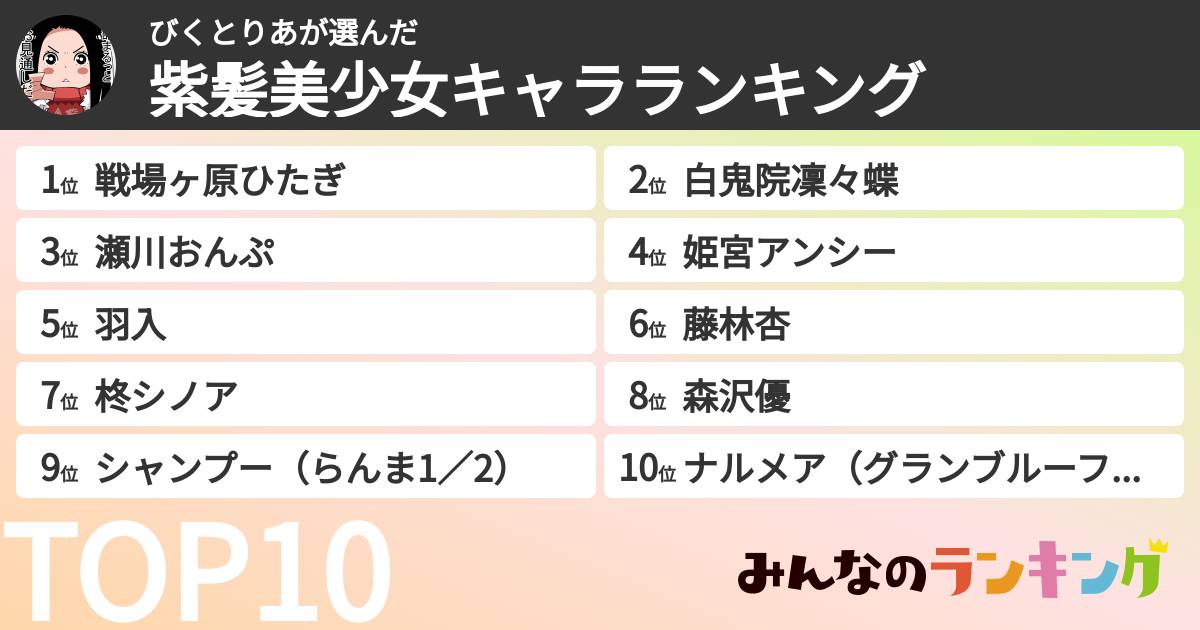 びくとりあが選んだ
紫髪美少女キャラランキング

1位 戦場ヶ原ひたぎ
2位 白鬼院凜々蝶
3位 瀬川おんぷ
4位 姫宮アンシー
5位 羽入
6位 藤林杏
7位 柊シノア
8位 森沢優
9位 シャンプー（らんま1／2）
10位 ナルメア（グランブルーフ…

TOP10

みんなのランキング